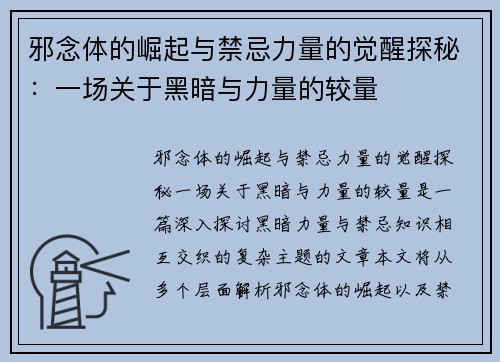 邪念体的崛起与禁忌力量的觉醒探秘：一场关于黑暗与力量的较量

邪念体的崛起与禁忌力量的觉醒探秘一场关于黑暗与力量的较量是一篇深入探讨黑暗力量与禁忌知识相互交织的复杂主题的文章本文将从多个层面解析邪念体的崛起以及禁